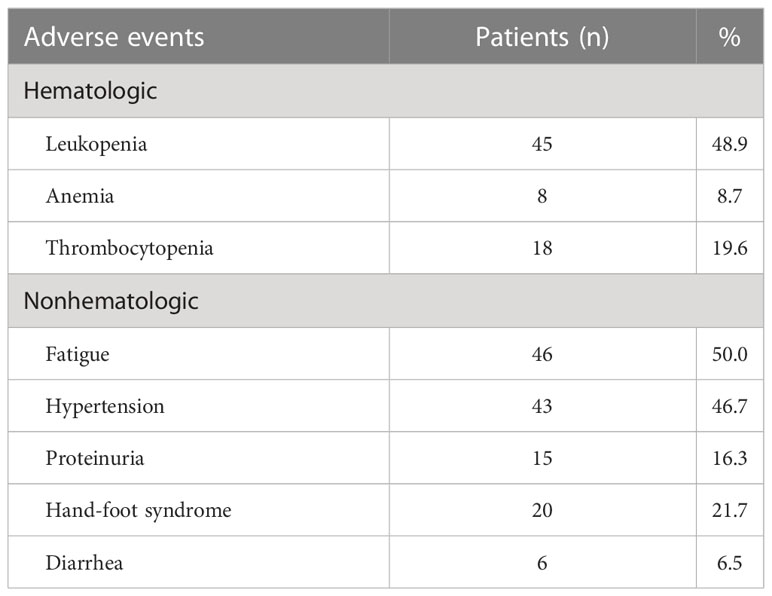 | Adverse events | Patients (n) | % |
|---|---|---|
| Hematologic | | |
| Leukopenia | 45 | 48.9 |
| Anemia | 8 | 8.7 |
| Thrombocytopenia | 18 | 19.6 |
| Nonhematologic | | |
| Fatigue | 46 | 50.0 |
| Hypertension | 43 | 46.7 |
| Proteinuria | 15 | 16.3 |
| Hand-foot syndrome | 20 | 21.7 |
| Diarrhea | 6 | 6.5 |